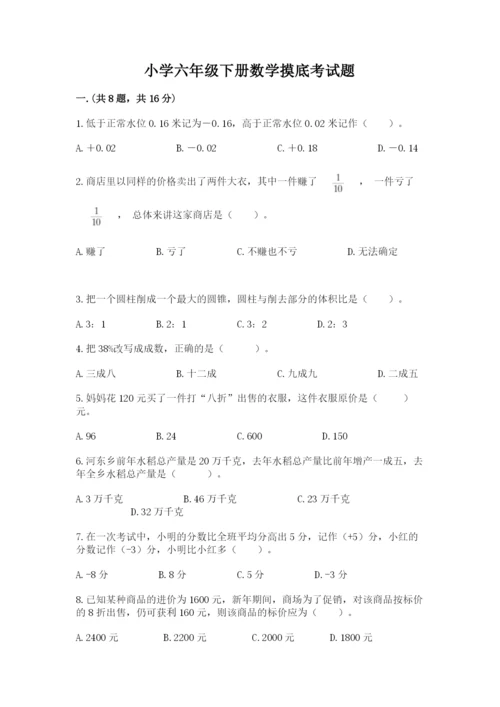 小学六年级下册数学摸底考试题

一.(共8题，共16分)

1.低于正常水位0.16米记为－0.16，高于正常水位0.02米记作（　　）。

A.＋0.02　　B.－0.02　　C.＋0.18　　D.－0.14

2.商店里以同样的价格卖出了两件大衣，其中一件赚了 $\frac{1}{10}$ ，一件亏了 $\frac{1}{10}$ ，总体来讲这家商店是（　　）。

A.赚了　　B.亏了　　C.不赚也不亏　　D.无法确定

3.把一个圆柱削成一个最大的圆锥，圆柱与削去部分的体积比是（　　）。

A.3：1　　B.2：1　　C.3：2　　D.2：3

4.把38%改写成成数，正确的是（　　）。

A.三成八　　B.十二成　　C.九成九　　D.二成五

5.妈妈花120元买了一件打“八折”出售的衣服，这件衣服原价是（　　）元。

A.96　　B.24　　C.600　　D.150

6.河东乡前年水稻总产量是20万千克，去年水稻总产量比前年增产一成五，去年全乡水稻总产量是（　　）。

A.3万千克　　B.46万千克　　C.23万千克　　D.32万千克

7.在一次考试中，小明的分数比全班平均分高出5分，记作（+5）分，小红的分数记作（-3）分，小明比小红多（　　）。

A.-8分　　B.8分　　C.5分　　D.-3分

8.已知某种商品的进价为1600元，新年期间，商场为了促销，对该商品按标价的8折出售，仍可获利160元，则该商品的标价应为（　　）。

A.2400元　　B.2200元　　C.2000元　　D.1800元